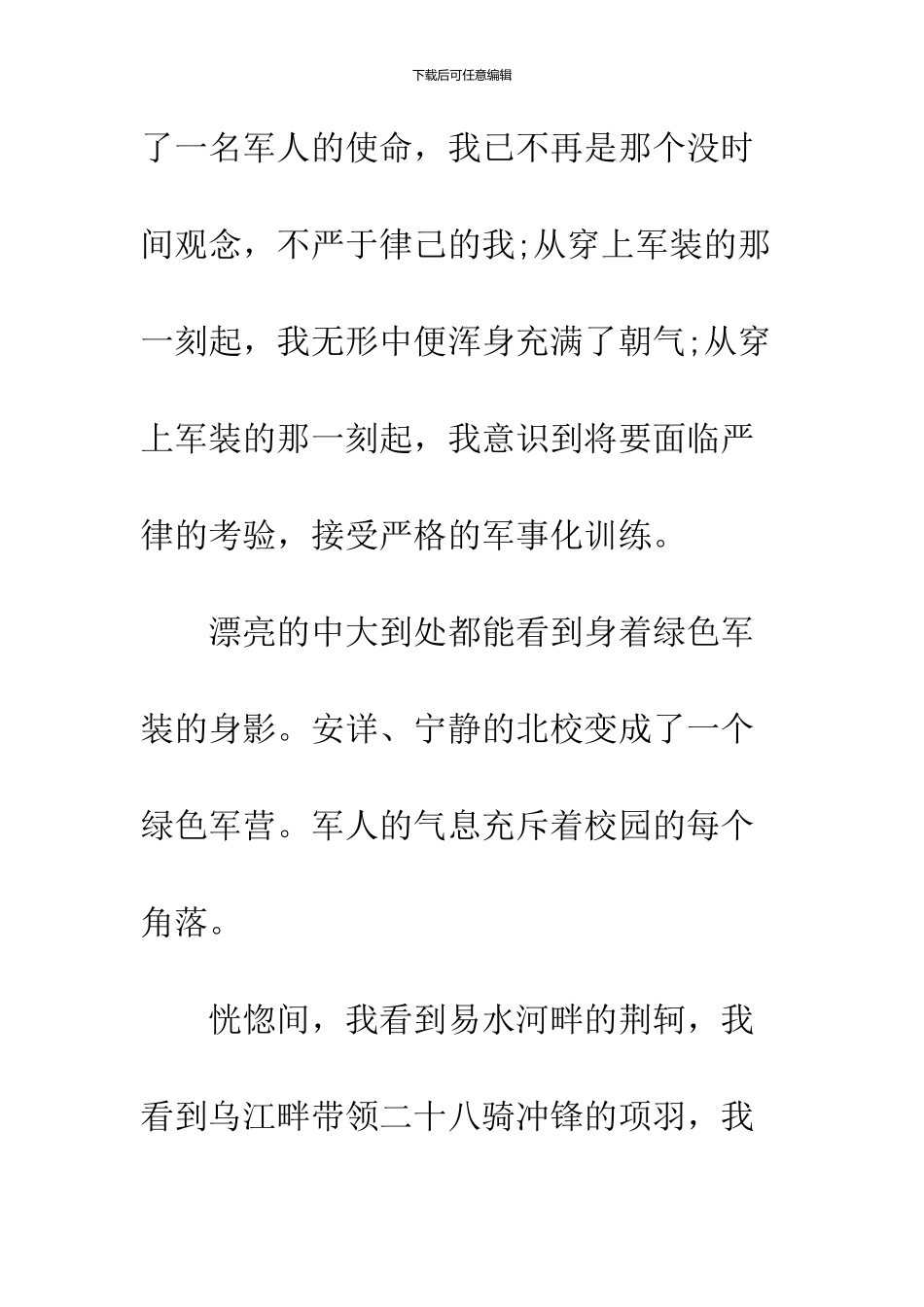 下载后可任意编辑

了一名军人的使命，我已不再是那个没时间观念，不严于律己的我;从穿上军装的那一刻起，我无形中便浑身充满了朝气;从穿上军装的那一刻起，我意识到将要面临严律的考验，接受严格的军事化训练。

漂亮的中大到处都能看到身着绿色军装的身影。安详、宁静的北校变成了一个绿色军营。军人的气息充斥着校园的每个角落。

恍惚间，我看到易水河畔的荆轲，我看到乌江畔带领二十八骑冲锋的项羽，我